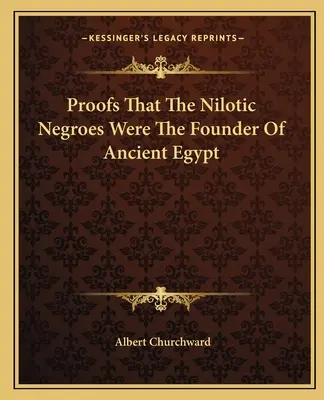 —KESSINGER'S LEGACY REPRINTS—

Proofs That The Nilotic Negroes Were The Founder Of Ancient Egypt

Albert Churchward